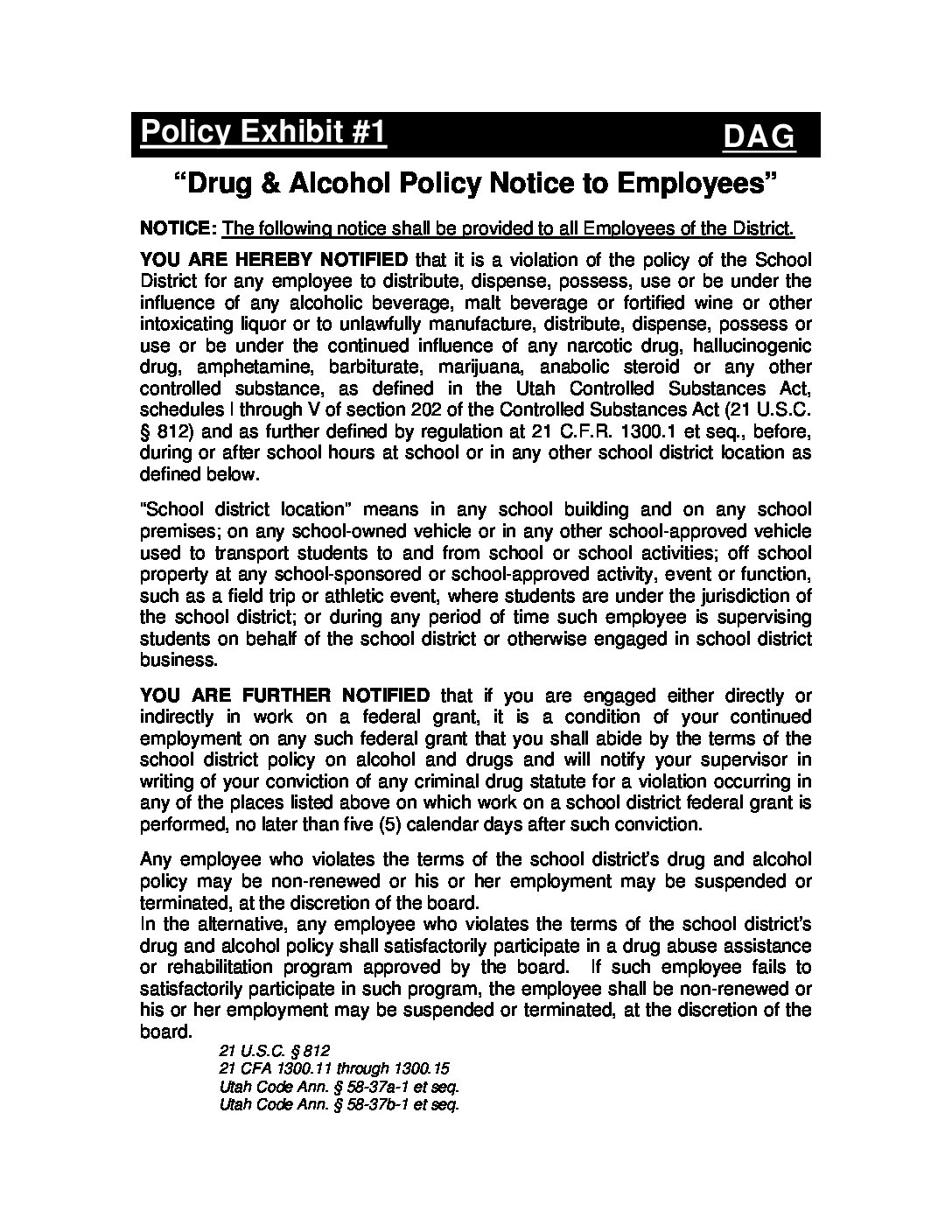 Policy Exhibit #1 DAG

"Drug & Alcohol Policy Notice to Employees"

NOTICE: The following notice shall be provided to all Employees of the District.

YOU ARE HEREBY NOTIFIED that it is a violation of the policy of the School District for any employee to distribute, dispense, possess, use or be under the influence of any alcoholic beverage, malt beverage or fortified wine or other intoxicating liquor or to unlawfully manufacture, distribute, dispense, possess or use or be under the continued influence of any narcotic drug, hallucinogenic drug, amphetamine, barbiturate, marijuana, anabolic steroid or any other controlled substance, as defined in the Utah Controlled Substances Act, schedules I through V of section 202 of the Controlled Substances Act (21 U.S.C. § 812) and as further defined by regulation at 21 C.F.R. 1300.1 et seq., before, during or after school hours at school or in any other school district location as defined below.

"School district location" means in any school building and on any school premises; on any school-owned vehicle or in any other school-approved vehicle used to transport students to and from school or school activities; off school property at any school-sponsored or school-approved activity, event or function, such as a field trip or athletic event, where students are under the jurisdiction of the school district; or during any period of time such employee is supervising students on behalf of the school district or otherwise engaged in school district business.

YOU ARE FURTHER NOTIFIED that if you are engaged either directly or indirectly in work on a federal grant, it is a condition of your continued employment on any such federal grant that you shall abide by the terms of the school district policy on alcohol and drugs and will notify your supervisor in writing of your conviction of any criminal drug statute for a violation occurring in any of the places listed above on which work on a school district federal grant is performed, no later than five (5) calendar days after such conviction.

Any employee who violates the terms of the school district's drug and alcohol policy may be non-renewed or his or her employment may be suspended or terminated, at the discretion of the board.
In the alternative, any employee who violates the terms of the school district's drug and alcohol policy shall satisfactorily participate in a drug abuse assistance or rehabilitation program approved by the board. If such employee fails to satisfactorily participate in such program, the employee shall be non-renewed or his or her employment may be suspended or terminated, at the discretion of the board.

21 U.S.C. § 812
21 CFA 1300.11 through 1300.15
Utah Code Ann. § 58-37a-1 et seq.
Utah Code Ann. § 58-37b-1 et seq.